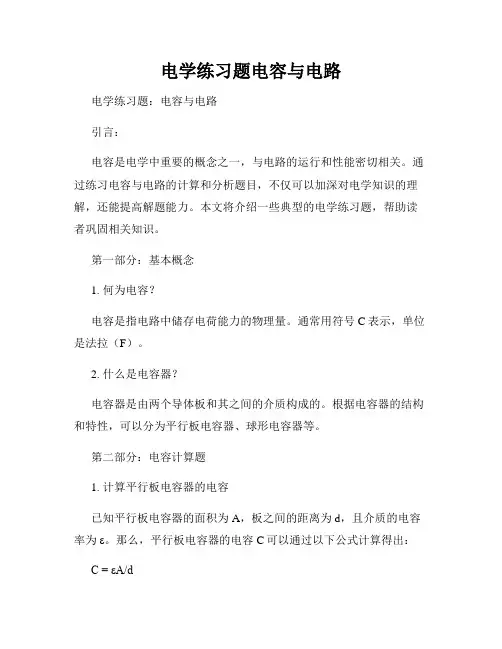 电学练习题电容与电路

电学练习题：电容与电路

引言：

电容是电学中重要的概念之一，与电路的运行和性能密切相关。通过练习电容与电路的计算和分析题目，不仅可以加深对电学知识的理解，还能提高解题能力。本文将介绍一些典型的电学练习题，帮助读者巩固相关知识。

第一部分：基本概念

1. 何为电容？

电容是指电路中储存电荷能力的物理量。通常用符号 C 表示，单位是法拉（F）。

2. 什么是电容器？

电容器是由两个导体板和其之间的介质构成的。根据电容器的结构和特性，可以分为平行板电容器、球形电容器等。

第二部分：电容计算题

1. 计算平行板电容器的电容

已知平行板电容器的面积为 A，板之间的距离为 d，且介质的电容率为 ε。那么，平行板电容器的电容 C 可以通过以下公式计算得出：

$C = εA/d$